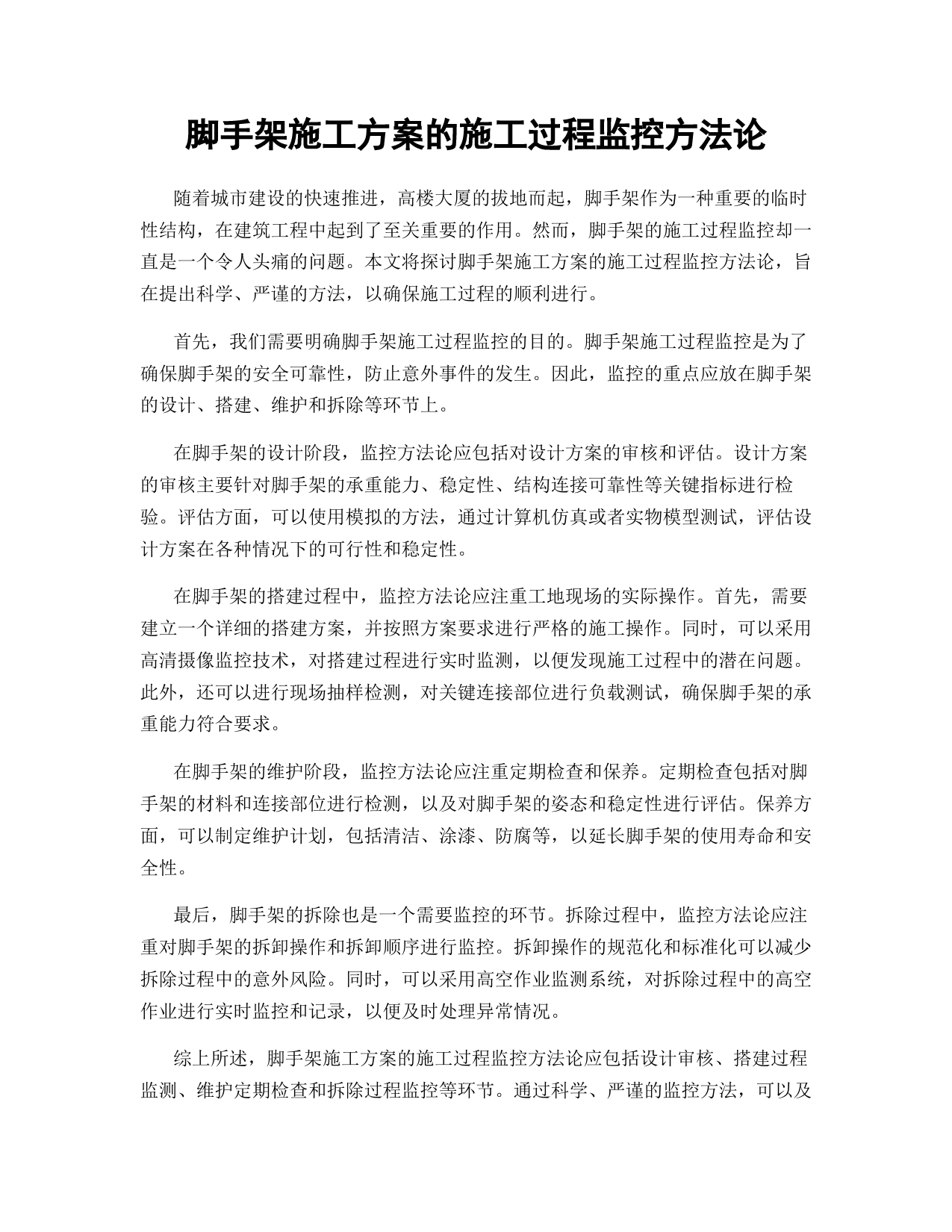 脚手架施工方案的施工过程监控方法论

随着城市建设的快速推进，高楼大厦的拔地而起，脚手架作为一种重要的临时性结构，在建筑工程中起到了至关重要的作用。然而，脚手架的施工过程监控却一直是一个令人头痛的问题。本文将探讨脚手架施工方案的施工过程监控方法论，旨在提出科学、严谨的方法，以确保施工过程的顺利进行。

首先，我们需要明确脚手架施工过程监控的目的。脚手架施工过程监控是为了确保脚手架的安全可靠性，防止意外事件的发生。因此，监控的重点应放在脚手架的设计、搭建、维护和拆除等环节上。

在脚手架的设计阶段，监控方法论应包括对设计方案的审核和评估。设计方案的审核主要针对脚手架的承重能力、稳定性、结构连接可靠性等关键指标进行检验。评估方面，可以使用模拟的方法，通过计算机仿真或者实物模型测试，评估设计方案在各种情况下的可行性和稳定性。

在脚手架的搭建过程中，监控方法论应注重工地现场的实际操作。首先，需要建立一个详细的搭建方案，并按照方案要求进行严格的施工操作。同时，可以采用高清摄像监控技术，对搭建过程进行实时监测，以便发现施工过程中的潜在问题。此外，还可以进行现场抽样检测，对关键连接部位进行负载测试，确保脚手架的承重能力符合要求。

在脚手架的维护阶段，监控方法论应注重定期检查和保养。定期检查包括对脚手架的材料和连接部位进行检测，以及对脚手架的姿态和稳定性进行评估。保养方面，可以制定维护计划，包括清洁、涂漆、防腐等，以延长脚手架的使用寿命和安全性。

最后，脚手架的拆除也是一个需要监控的环节。拆除过程中，监控方法论应注重对脚手架的拆卸操作和拆卸顺序进行监控。拆卸操作的规范化和标准化可以减少拆除过程中的意外风险。同时，可以采用高空作业监测系统，对拆除过程中的高空作业进行实时监控和记录，以便及时处理异常情况。

综上所述，脚手架施工方案的施工过程监控方法论应包括设计审核、搭建过程监测、维护定期检查和拆除过程监控等环节。通过科学、严谨的监控方法，可以及